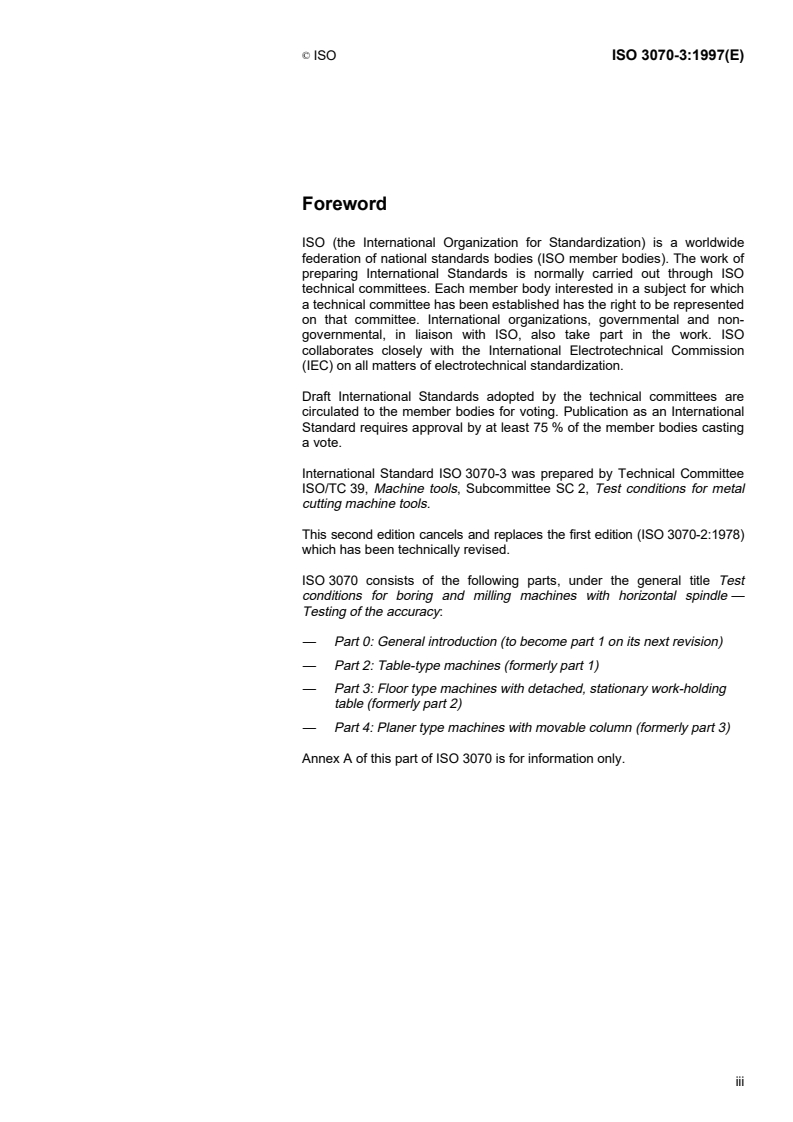 © ISO

ISO 3070-3:1997(E)

Foreword

ISO (the International Organization for Standardization) is a worldwide federation of national standards bodies (ISO member bodies). The work of preparing International Standards is normally carried out through ISO technical committees. Each member body interested in a subject for which a technical committee has been established has the right to be represented on that committee. International organizations, governmental and non-governmental, in liaison with ISO, also take part in the work. ISO collaborates closely with the International Electrotechnical Commission (IEC) on all matters of electrotechnical standardization.

Draft International Standards adopted by the technical committees are circulated to the member bodies for voting. Publication as an International Standard requires approval by at least 75 % of the member bodies casting a vote.

International Standard ISO 3070-3 was prepared by Technical Committee ISO/TC 39, Machine tools, Subcommittee SC 2, Test conditions for metal cutting machine tools.

This second edition cancels and replaces the first edition (ISO 3070-2:1978) which has been technically revised.

ISO 3070 consists of the following parts, under the general title Test conditions for boring and milling machines with horizontal spindle — Testing of the accuracy:

— Part 0: General introduction (to become part 1 on its next revision)

— Part 2: Table-type machines (formerly part 1)

— Part 3: Floor type machines with detached, stationary work-holding table (formerly part 2)

— Part 4: Planer type machines with movable column (formerly part 3)

Annex A of this part of ISO 3070 is for information only.

iii